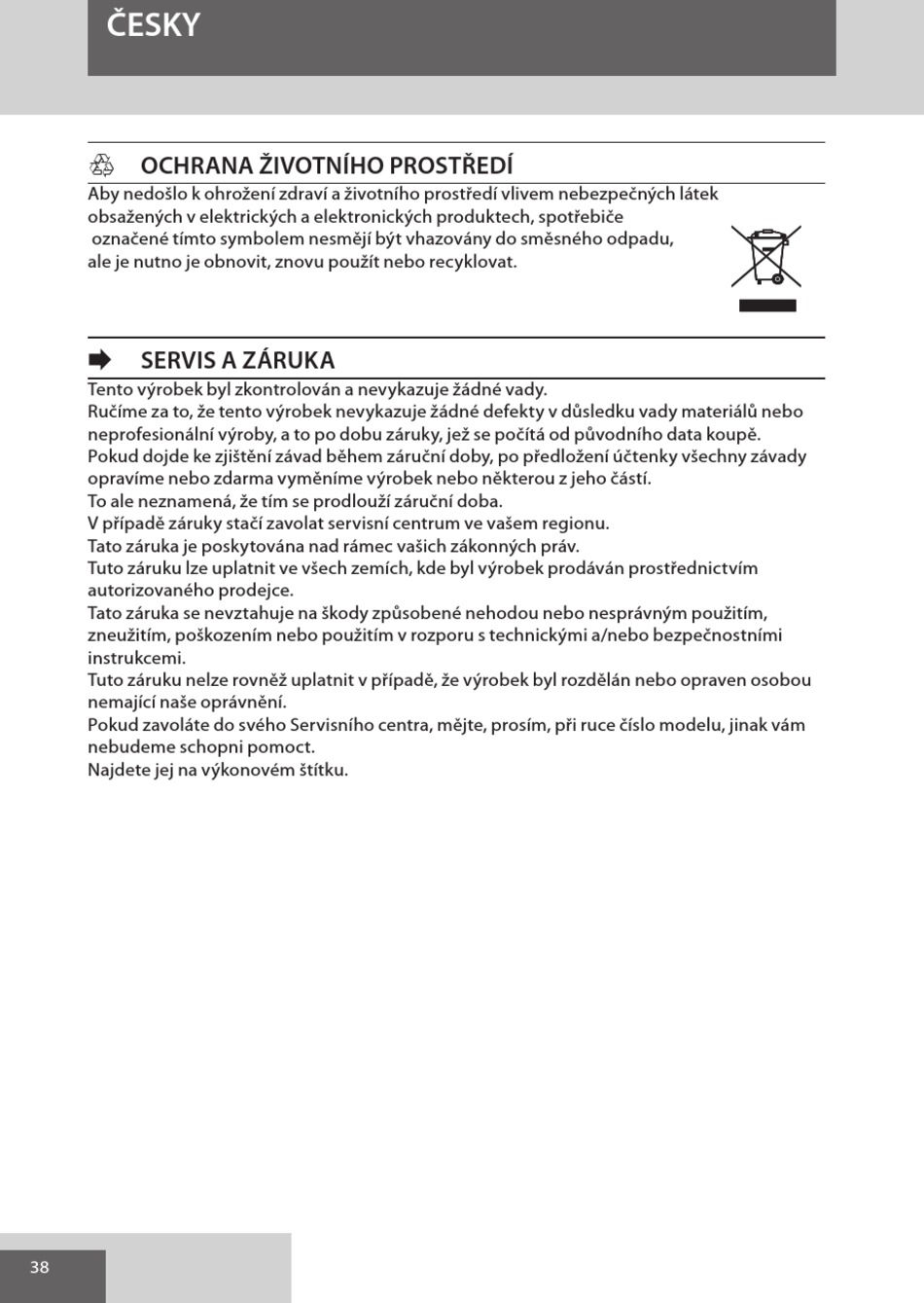 ČESKY

OCHRANA ŽIVOTNÍHO PROSTŘEDÍ

Aby nedošlo k ohrožení zdraví a životního prostředí vlivem nebezpečných látek obsažených v elektrických a elektronických produktech, spotřebiče označené tímto symbolem nesmějí být vhazovány do směsného odpadu, ale je nutno je obnovit, znovu použít nebo recyklovat.

SERVIS A ZÁRUKA

Tento výrobek byl zkontrolován a nevykazuje žádné vady.
Ručíme za to, že tento výrobek nevykazuje žádné defekty v důsledku vady materiálů nebo neprofesionální výroby, a to po dobu záruky, jež se počítá od původního data koupě.
Pokud dojde ke zjištění závad během záruční doby, po předložení účtenky všechny závady opravíme nebo zdarma vyměníme výrobek nebo některou z jeho částí.
To ale neznamená, že tím se prodlouží záruční doba.
V případě záruky stačí zavolat servisní centrum ve vašem regionu.
Tato záruka je poskytována nad rámec vašich zákonných práv.
Tuto záruku lze uplatnit ve všech zemích, kde byl výrobek prodáván prostřednictvím autorizovaného prodejce.
Tato záruka se nevztahuje na škody způsobené nehodou nebo nesprávným použitím, zneužitím, poškozením nebo použitím v rozporu s technickými a/nebo bezpečnostními instrukcemi.
Tuto záruku nelze rovněž uplatnit v případě, že výrobek byl rozdělán nebo opraven osobou nemající naše oprávnění.
Pokud zavoláte do svého Servisního centra, mějte, prosím, při ruce číslo modelu, jinak vám nebudeme schopni pomoct.
Najdete jej na výkonovém štítku.

38